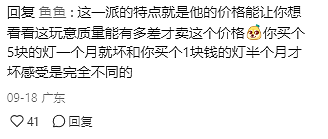 回复 鱼鱼：这一派的特点就是他的价格能让你想看看这玩意质量能有多差才卖这个价格你买个5块的灯一个月就坏和你买个1块钱的灯半个月才坏感受是完全不同的

09-18 广东

41 回复